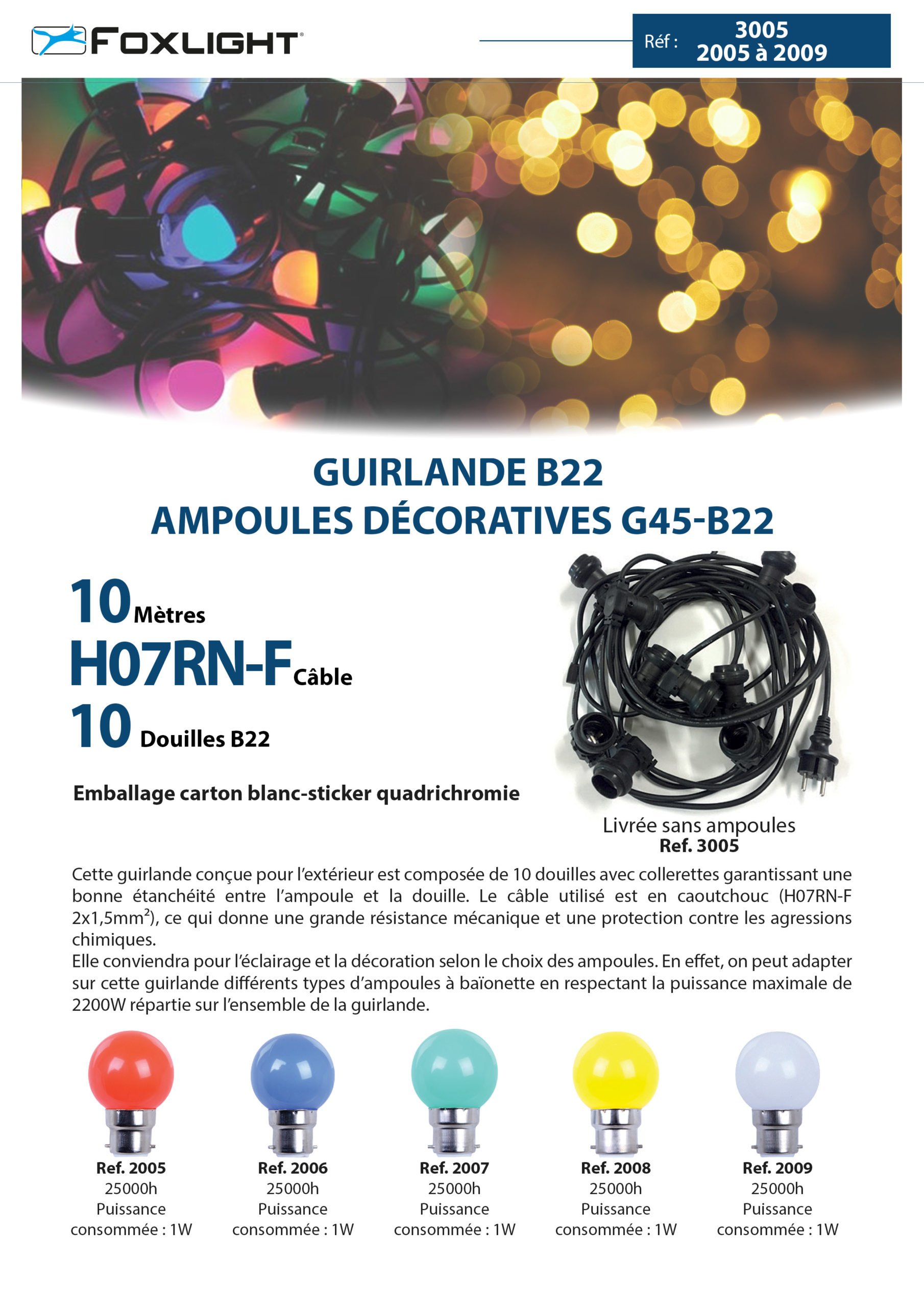 FOXLIGHT

Réf : 3005
2005 à 2009

GUIRLANDE B22
AMPOULES DÉCORATIVES G45-B22

10 Mètres
H07RN-F Câble
10 Douilles B22

Emballage carton blanc-sticker quadrichromie

Livrée sans ampoules
Ref. 3005

Cette guirlande conçue pour l'extérieur est composée de 10 douilles avec collerettes garantissant une bonne étanchéité entre l'ampoule et la douille. Le câble utilisé est en caoutchouc (H07RN-F 2x1,5mm$^2$), ce qui donne une grande résistance mécanique et une protection contre les agressions chimiques.
Elle conviendra pour l'éclairage et la décoration selon le choix des ampoules. En effet, on peut adapter sur cette guirlande différents types d'ampoules à baïonette en respectant la puissance maximale de 2200W répartie sur l'ensemble de la guirlande.

Ref. 2005
25000h
Puissance consommée : 1W

Ref. 2006
25000h
Puissance consommée : 1W

Ref. 2007
25000h
Puissance consommée : 1W

Ref. 2008
25000h
Puissance consommée : 1W

Ref. 2009
25000h
Puissance consommée : 1W